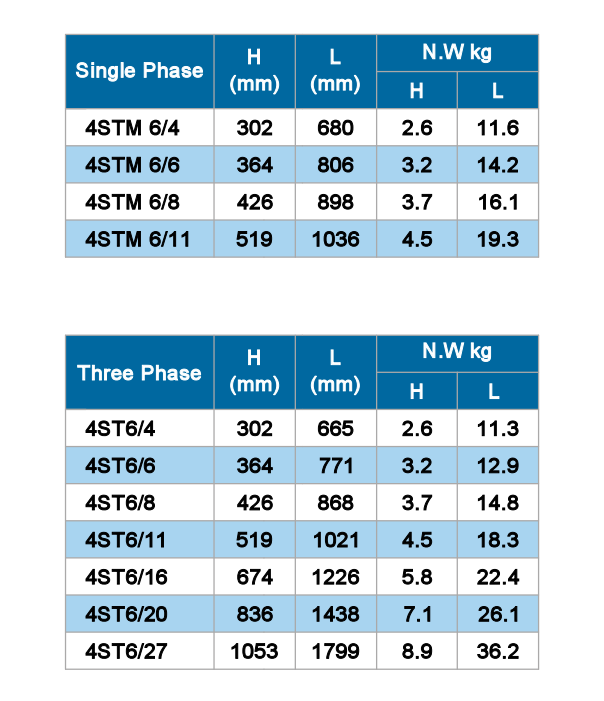 | Single Phase | H (mm) | L (mm) | N.W kg H | N.W kg L |
|---|---|---|---|---|
| 4STM 6/4 | 302 | 680 | 2.6 | 11.6 |
| 4STM 6/6 | 364 | 806 | 3.2 | 14.2 |
| 4STM 6/8 | 426 | 898 | 3.7 | 16.1 |
| 4STM 6/11 | 519 | 1036 | 4.5 | 19.3 |

| Three Phase | H (mm) | L (mm) | N.W kg H | N.W kg L |
|---|---|---|---|---|
| 4ST6/4 | 302 | 665 | 2.6 | 11.3 |
| 4ST6/6 | 364 | 771 | 3.2 | 12.9 |
| 4ST6/8 | 426 | 868 | 3.7 | 14.8 |
| 4ST6/11 | 519 | 1021 | 4.5 | 18.3 |
| 4ST6/16 | 674 | 1226 | 5.8 | 22.4 |
| 4ST6/20 | 836 | 1438 | 7.1 | 26.1 |
| 4ST6/27 | 1053 | 1799 | 8.9 | 36.2 |